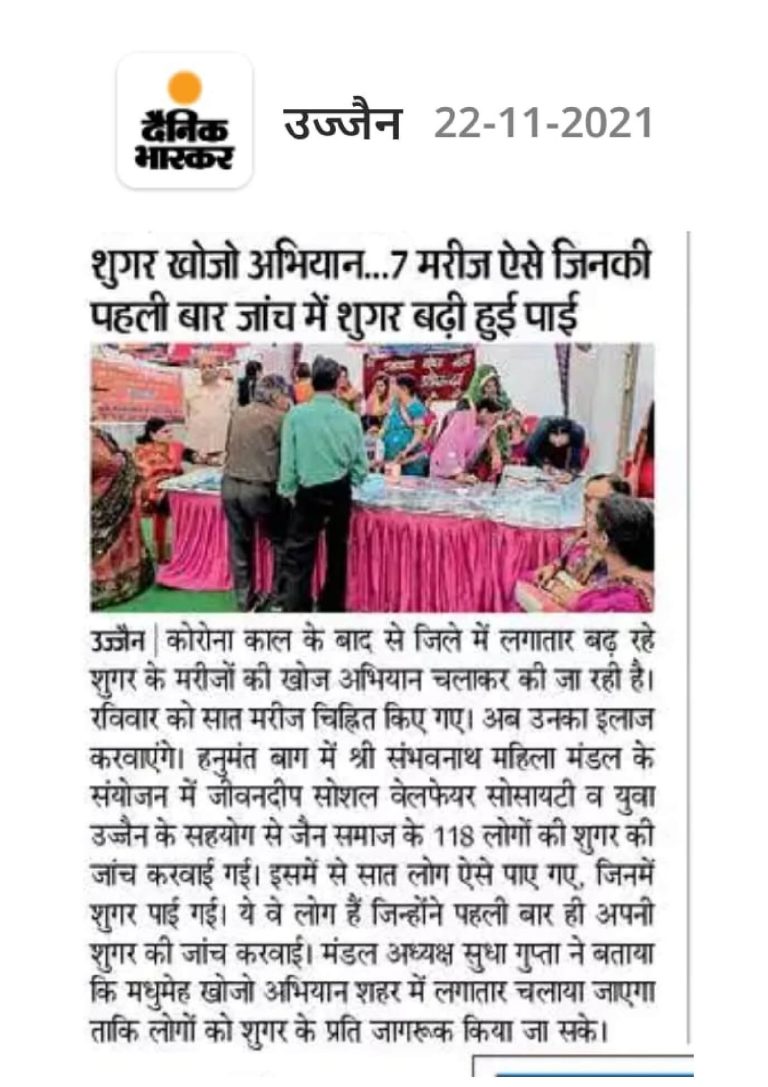 दैनिक भास्कर

उज्जैन 22-11-2021

शुगर खोजो अभियान...7 मरीज ऐसे जिनकी पहली बार जांच में शुगर बढ़ी हुई पाई

उज्जैन | कोरोना काल के बाद से जिले में लगातार बढ़ रहे शुगर के मरीजों की खोज अभियान चलाकर की जा रही है। रविवार को सात मरीज चिह्नित किए गए। अब उनका इलाज करवाएंगे। हनुमंत बाग में श्री संभवनाथ महिला मंडल के संयोजन में जीवनदीप सोशल वेलफेयर सोसायटी व युवा उज्जैन के सहयोग से जैन समाज के 118 लोगों की शुगर की जांच करवाई गई। इसमें से सात लोग ऐसे पाए गए, जिनमें शुगर पाई गई। ये वे लोग हैं जिन्होंने पहली बार ही अपनी शुगर की जांच करवाई। मंडल अध्यक्ष सुधा गुप्ता ने बताया कि मधुमेह खोजो अभियान शहर में लगातार चलाया जाएगा ताकि लोगों को शुगर के प्रति जागरूक किया जा सके।